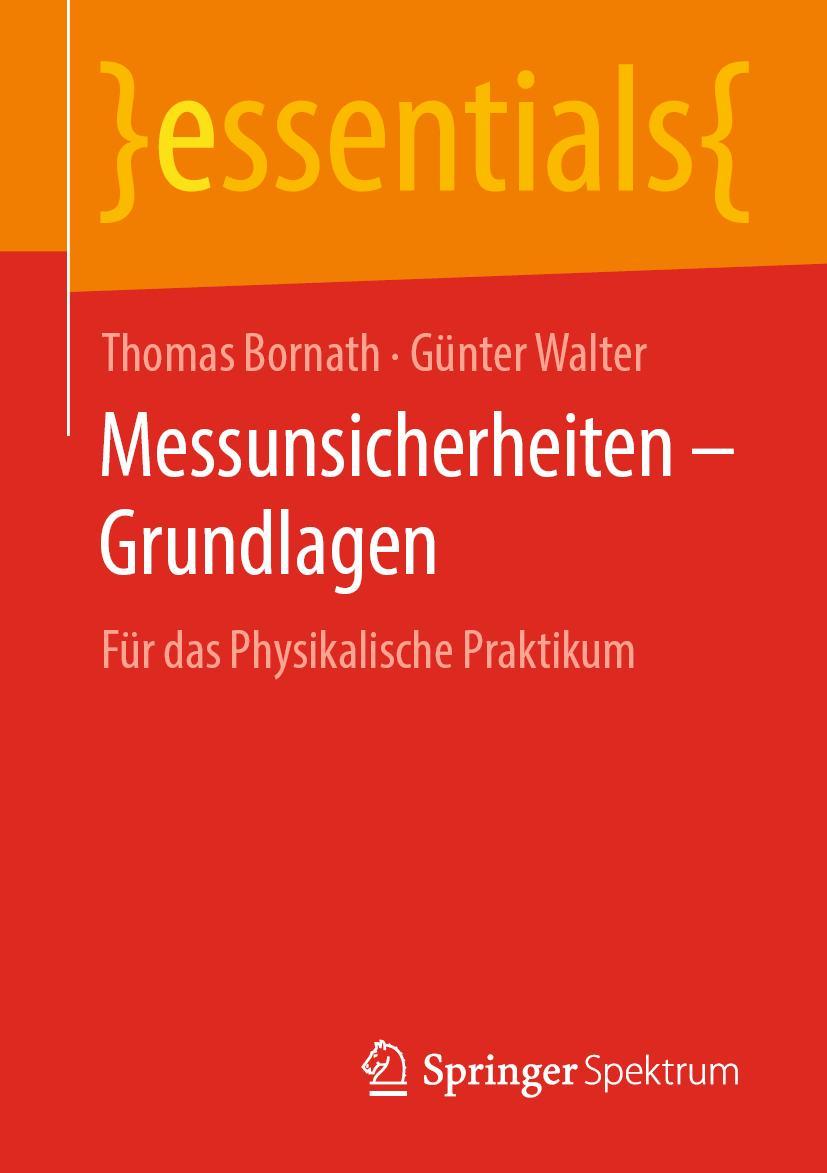 }essentials{

Thomas Bornath · Günter Walter

Messunsicherheiten – Grundlagen

Für das Physikalische Praktikum

Springer Spektrum